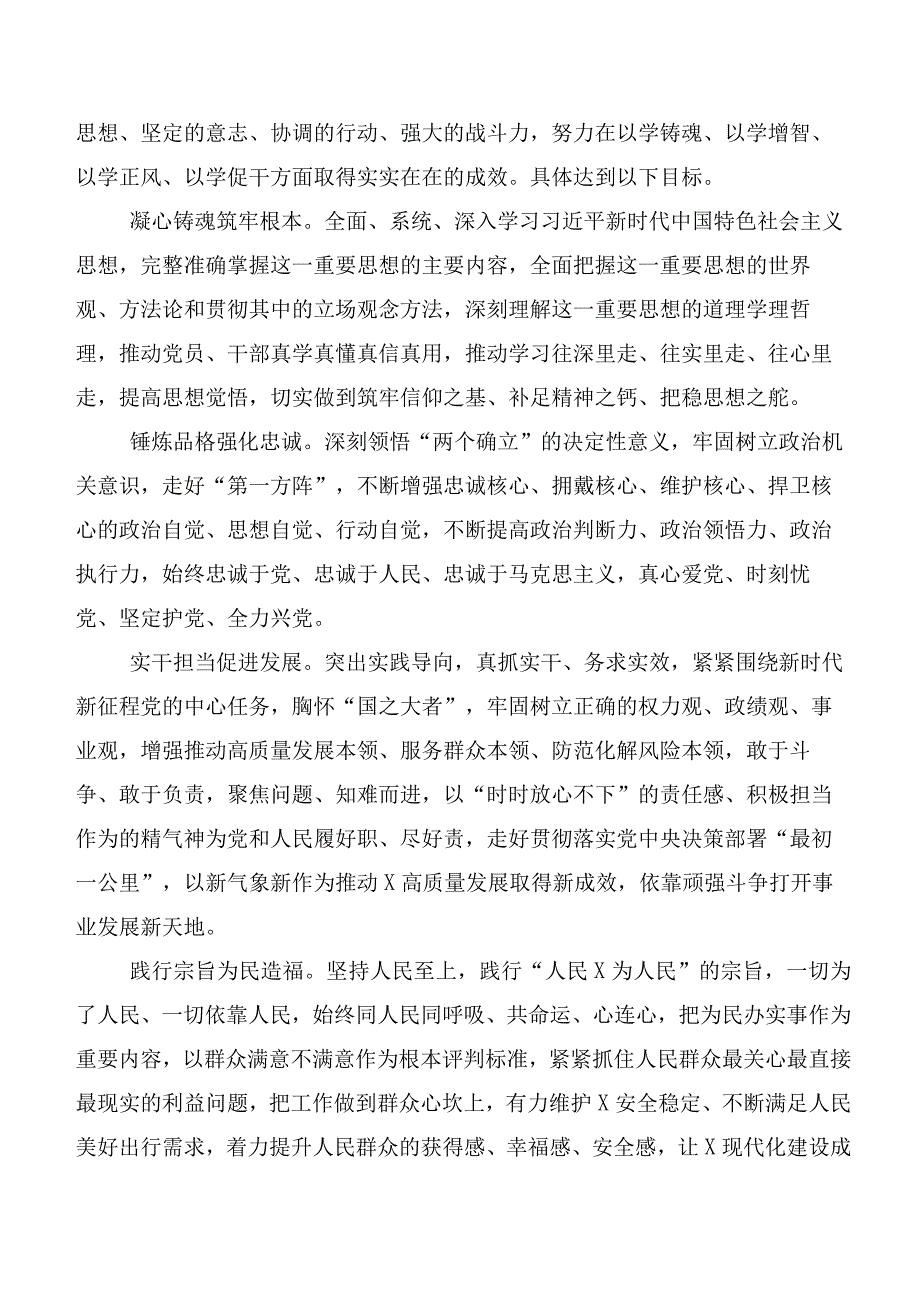 思想、坚定的意志、协调的行动、强大的战斗力，努力在以学铸魂、以学增智、以学正风、以学促干方面取得实实在在的成效。具体达到以下目标。

凝心铸魂筑牢根本。全面、系统、深入学习习近平新时代中国特色社会主义思想，完整准确掌握这一重要思想的主要内容，全面把握这一重要思想的世界观、方法论和贯彻其中的立场观念方法，深刻理解这一重要思想的道理学理哲理，推动党员、干部真学真懂真信真用，推动学习往深里走、往实里走、往心里走，提高思想觉悟，切实做到筑牢信仰之基、补足精神之钙、把稳思想之舵。

锤炼品格强化忠诚。深刻领悟“两个确立”的决定性意义，牢固树立政治机关意识，走好“第一方阵”，不断增强忠诚核心、拥戴核心、维护核心、捍卫核心的政治自觉、思想自觉、行动自觉，不断提高政治判断力、政治领悟力、政治执行力，始终忠诚于党、忠诚于人民、忠诚于马克思主义，真心爱党、时刻忧党、坚定护党、全力兴党。

实干担当促进发展。突出实践导向，真抓实干、务求实效，紧紧围绕新时代新征程党的中心任务，胸怀“国之大者”，牢固树立正确的权力观、政绩观、事业观，增强推动高质量发展本领、服务群众本领、防范化解风险本领，敢于斗争、敢于负责，聚焦问题、知难而进，以“时时放心不下”的责任感、积极担当作为的精气神为党和人民履好职、尽好责，走好贯彻落实党中央决策部署“最初一公里”，以新气象新作为推动X高质量发展取得新成效，依靠顽强斗争打开事业发展新天地。

践行宗旨为民造福。坚持人民至上，践行“人民X为人民”的宗旨，一切为了人民、一切依靠人民，始终同人民同呼吸、共命运、心连心，把为民办实事作为重要内容，以群众满意不满意作为根本评判标准，紧紧抓住人民群众最关心最直接最现实的利益问题，把工作做到群众心坎上，有力维护X安全稳定、不断满足人民美好出行需求，着力提升人民群众的获得感、幸福感、安全感，让X现代化建设成